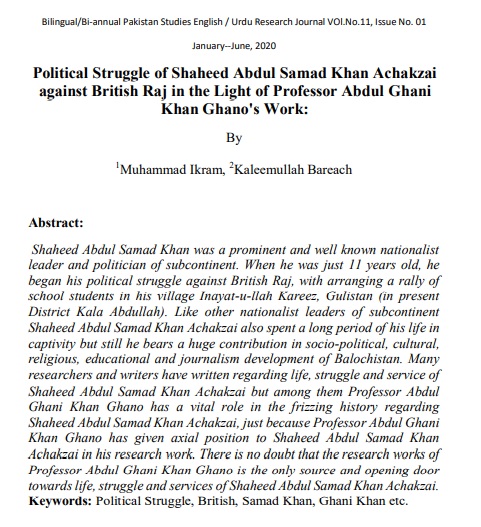 Bilingual/Bi-annual Pakistan Studies English / Urdu Research Journal VOl.No.11, Issue No. 01

January--June, 2020

Political Struggle of Shaheed Abdul Samad Khan Achakzai against British Raj in the Light of Professor Abdul Ghani Khan Ghano's Work:

By

$^1$Muhammad Ikram, $^2$Kaleemullah Bareach

Abstract:

Shaheed Abdul Samad Khan was a prominent and well known nationalist leader and politician of subcontinent. When he was just 11 years old, he began his political struggle against British Raj, with arranging a rally of school students in his village Inayat-u-llah Kareez, Gulistan (in present District Kala Abdullah). Like other nationalist leaders of subcontinent Shaheed Abdul Samad Khan Achakzai also spent a long period of his life in captivity but still he bears a huge contribution in socio-political, cultural, religious, educational and journalism development of Balochistan. Many researchers and writers have written regarding life, struggle and service of Shaheed Abdul Samad Khan Achakzai but among them Professor Abdul Ghani Khan Ghano has a vital role in the frizzing history regarding Shaheed Abdul Samad Khan Achakzai, just because Professor Abdul Ghani Khan Ghano has given axial position to Shaheed Abdul Samad Khan Achakzai in his research work. There is no doubt that the research works of Professor Abdul Ghani Khan Ghano is the only source and opening door towards life, struggle and services of Shaheed Abdul Samad Khan Achakzai.
Keywords: Political Struggle, British, Samad Khan, Ghani Khan etc.